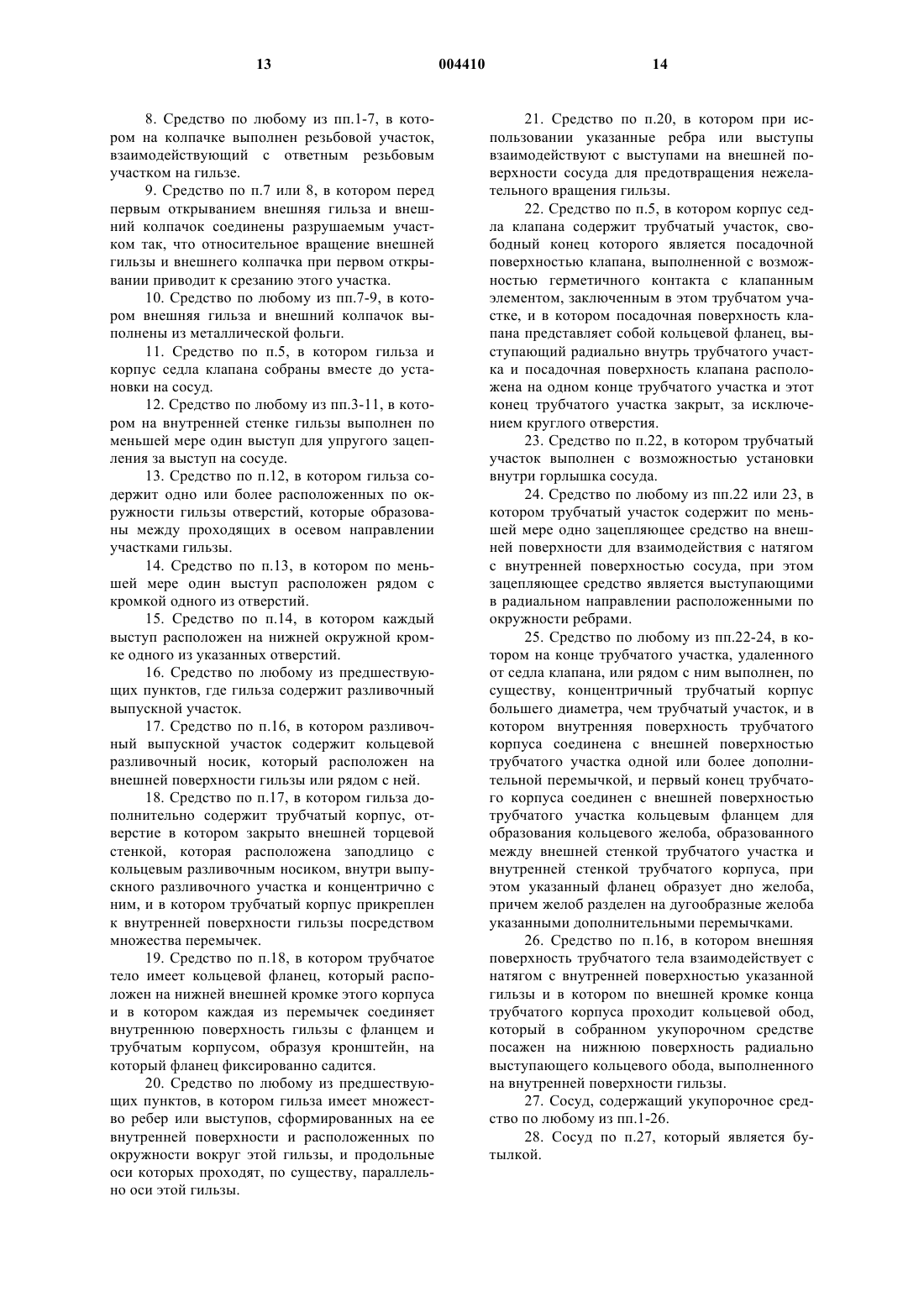 13 004410 14

8. Средство по любому из пп.1-7, в котором на колпачке выполнен резьбовой участок, взаимодействующий с ответным резьбовым участком на гильзе.

9. Средство по п.7 или 8, в котором перед первым открыванием внешняя гильза и внешний колпачок соединены разрушаемым участком так, что относительное вращение внешней гильзы и внешнего колпачка при первом открывании приводит к срезанию этого участка.

10. Средство по любому из пп.7-9, в котором внешняя гильза и внешний колпачок выполнены из металлической фольги.

11. Средство по п.5, в котором гильза и корпус седла клапана собраны вместе до установки на сосуд.

12. Средство по любому из пп.3-11, в котором на внутренней стенке гильзы выполнен по меньшей мере один выступ для упругого зацепления за выступ на сосуде.

13. Средство по п.12, в котором гильза содержит одно или более расположенных по окружности гильзы отверстий, которые образованы между проходящих в осевом направлении участками гильзы.

14. Средство по п.13, в котором по меньшей мере один выступ расположен рядом с кромкой одного из отверстий.

15. Средство по п.14, в котором каждый выступ расположен на нижней окружной кромке одного из указанных отверстий.

16. Средство по любому из предшествующих пунктов, где гильза содержит разливочный выпускной участок.

17. Средство по п.16, в котором разливочный выпускной участок содержит кольцевой разливочный носик, который расположен на внешней поверхности гильзы или рядом с ней.

18. Средство по п.17, в котором гильза дополнительно содержит трубчатый корпус, отверстие в котором закрыто внешней торцевой стенкой, которая расположена заподлицо с кольцевым разливочным носиком, внутри выпускного разливочного участка и концентрично с ним, и в котором трубчатый корпус прикреплен к внутренней поверхности гильзы посредством множества перемычек.

19. Средство по п.18, в котором трубчатое тело имеет кольцевой фланец, который расположен на нижней внешней кромке этого корпуса и в котором каждая из перемычек соединяет внутреннюю поверхность гильзы с фланцем и трубчатым корпусом, образуя кронштейн, на который фланец фиксированно садится.

20. Средство по любому из предшествующих пунктов, в котором гильза имеет множество ребер или выступов, сформированных на ее внутренней поверхности и расположенных по окружности вокруг этой гильзы, и продольные оси которых проходят, по существу, параллельно оси этой гильзы.

21. Средство по п.20, в котором при использовании указанные ребра или выступы взаимодействуют с выступами на внешней поверхности сосуда для предотвращения нежелательного вращения гильзы.

22. Средство по п.5, в котором корпус седла клапана содержит трубчатый участок, свободный конец которого является посадочной поверхностью клапана, выполненной с возможностью герметичного контакта с клапанным элементом, заключенным в этом трубчатом участке, и в котором посадочная поверхность клапана представляет собой кольцевой фланец, выступающий радиально внутрь трубчатого участка и посадочная поверхность клапана расположена на одном конце трубчатого участка и этот конец трубчатого участка закрыт, за исключением круглого отверстия.

23. Средство по п.22, в котором трубчатый участок выполнен с возможностью установки внутри горлышка сосуда.

24. Средство по любому из пп.22 или 23, в котором трубчатый участок содержит по меньшей мере одно зацепляющее средство на внешней поверхности для взаимодействия с натягом с внутренней поверхностью сосуда, при этом зацепляющее средство является выступающими в радиальном направлении расположенными по окружности ребрами.

25. Средство по любому из пп.22-24, в котором на конце трубчатого участка, удаленного от седла клапана, или рядом с ним выполнен, по существу, концентричный трубчатый корпус большего диаметра, чем трубчатый участок, и в котором внутренняя поверхность трубчатого корпуса соединена с внешней поверхностью трубчатого участка одной или более дополнительной перемычкой, и первый конец трубчатого корпуса соединен с внешней поверхностью трубчатого участка кольцевым фланцем для образования кольцевого желоба, образованного между внешней стенкой трубчатого участка и внутренней стенкой трубчатого корпуса, при этом указанный фланец образует дно желоба, причем желоб разделен на дугообразные желоба указанными дополнительными перемычками.

26. Средство по п.16, в котором внешняя поверхность трубчатого тела взаимодействует с натягом с внутренней поверхностью указанной гильзы и в котором по внешней кромке конца трубчатого корпуса проходит кольцевой обод, который в собранном укупорочном средстве посажен на нижнюю поверхность радиально выступающего кольцевого обода, выполненного на внутренней поверхности гильзы.

27. Сосуд, содержащий укупорочное средство по любому из пп.1-26.

28. Сосуд по п.27, который является бутылкой.